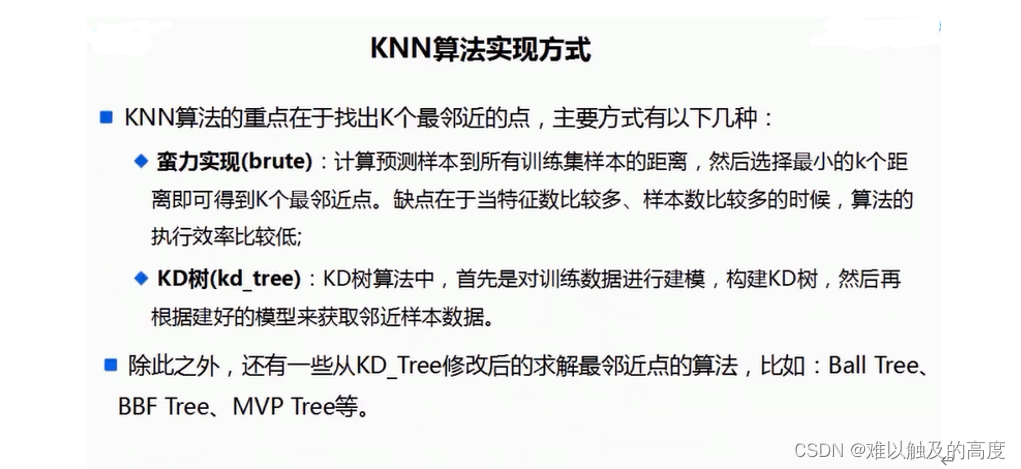 KNN算法实现方式

• KNN算法的重点在于找出K个最邻近的点，主要方式有以下几种：

• 蛮力实现(brute)：计算预测样本到所有训练集样本的距离，然后选择最小的k个距离即可得到K个最邻近点。缺点在于当特征数比较多、样本数比较多的时候，算法的执行效率比较低;

• KD树(kd_tree)：KD树算法中，首先是对训练数据进行建模，构建KD树，然后再根据建好的模型来获取邻近样本数据。

• 除此之外，还有一些从KD_Tree修改后的求解最邻近点的算法，比如：Ball Tree、BBF Tree、MVP Tree等。

CSDN @难以触及的高度